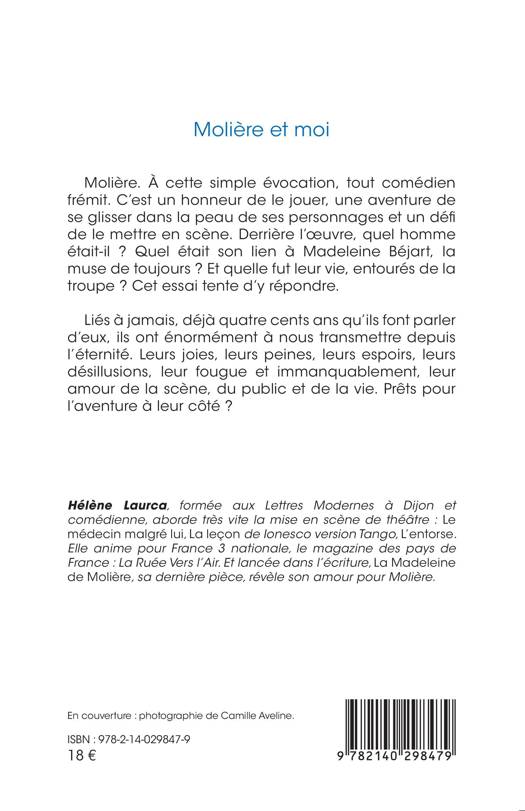 Molière et moi

Molière. À cette simple évocation, tout comédien frémit. C'est un honneur de le jouer, une aventure de se glisser dans la peau de ses personnages et un défi de le mettre en scène. Derrière l'œuvre, quel homme était-il ? Quel était son lien à Madeleine Béjart, la muse de toujours ? Et quelle fut leur vie, entourés de la troupe ? Cet essai tente d'y répondre.

Liés à jamais, déjà quatre cents ans qu'ils font parler d'eux, ils ont énormément à nous transmettre depuis l'éternité. Leurs joies, leurs peines, leurs espoirs, leurs désillusions, leur fougue et immanquablement, leur amour de la scène, du public et de la vie. Prêts pour l'aventure à leur côté ?

Hélène Laurca, formée aux Lettres Modernes à Dijon et comédienne, aborde très vite la mise en scène de théâtre : Le médecin malgré lui, La leçon de Ionesco version Tango, L'entorse. Elle anime pour France 3 nationale, le magazine des pays de France : La Ruée Vers l'Air. Et lancée dans l'écriture, La Madeleine de Molière, sa dernière pièce, révèle son amour pour Molière.

En couverture : photographie de Camille Aveline.

ISBN : 978-2-14-029847-9
18 €

9 782140 298479